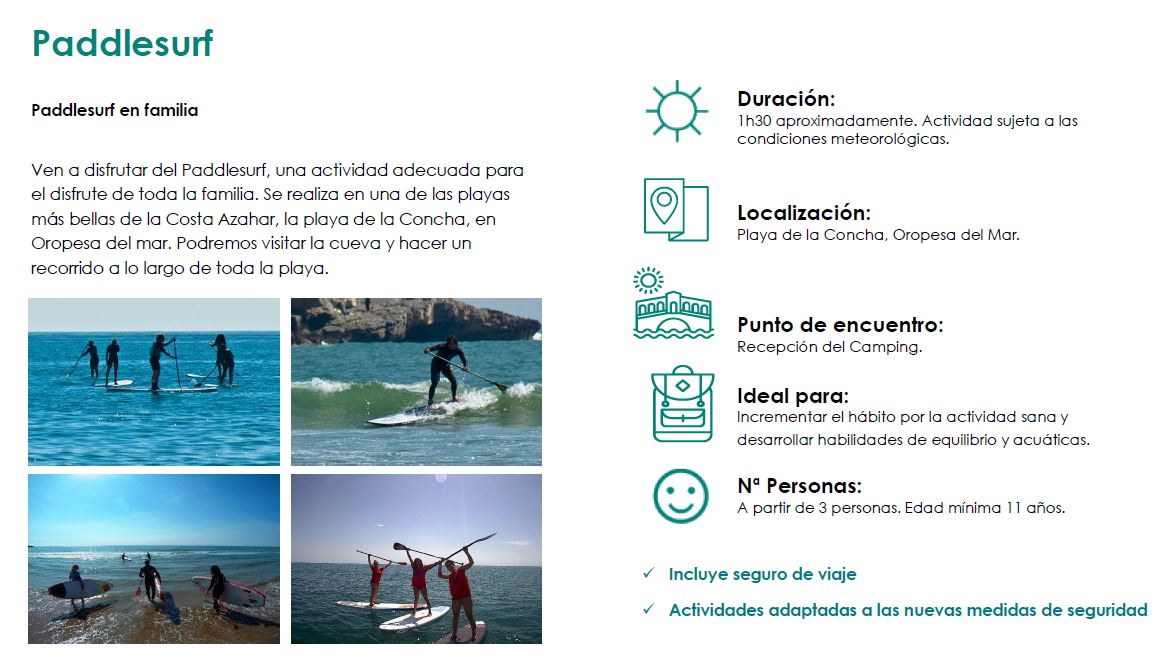 Paddlesurf

Paddlesurf en familia

Ven a disfrutar del Paddlesurf, una actividad adecuada para el disfrute de toda la familia. Se realiza en una de las playas más bellas de la Costa Azahar, la playa de la Concha, en Oropesa del mar. Podremos visitar la cueva y hacer un recorrido a lo largo de toda la playa.

Duración:
1h30 aproximadamente. Actividad sujeta a las condiciones meteorológicas.

Localización:
Playa de la Concha, Oropesa del Mar.

Punto de encuentro:
Recepción del Camping.

Ideal para:
Incrementar el hábito por la actividad sana y desarrollar habilidades de equilibrio y acuáticas.

Nª Personas:
A partir de 3 personas. Edad mínima 11 años.

✓ Incluye seguro de viaje

✓ Actividades adaptadas a las nuevas medidas de seguridad